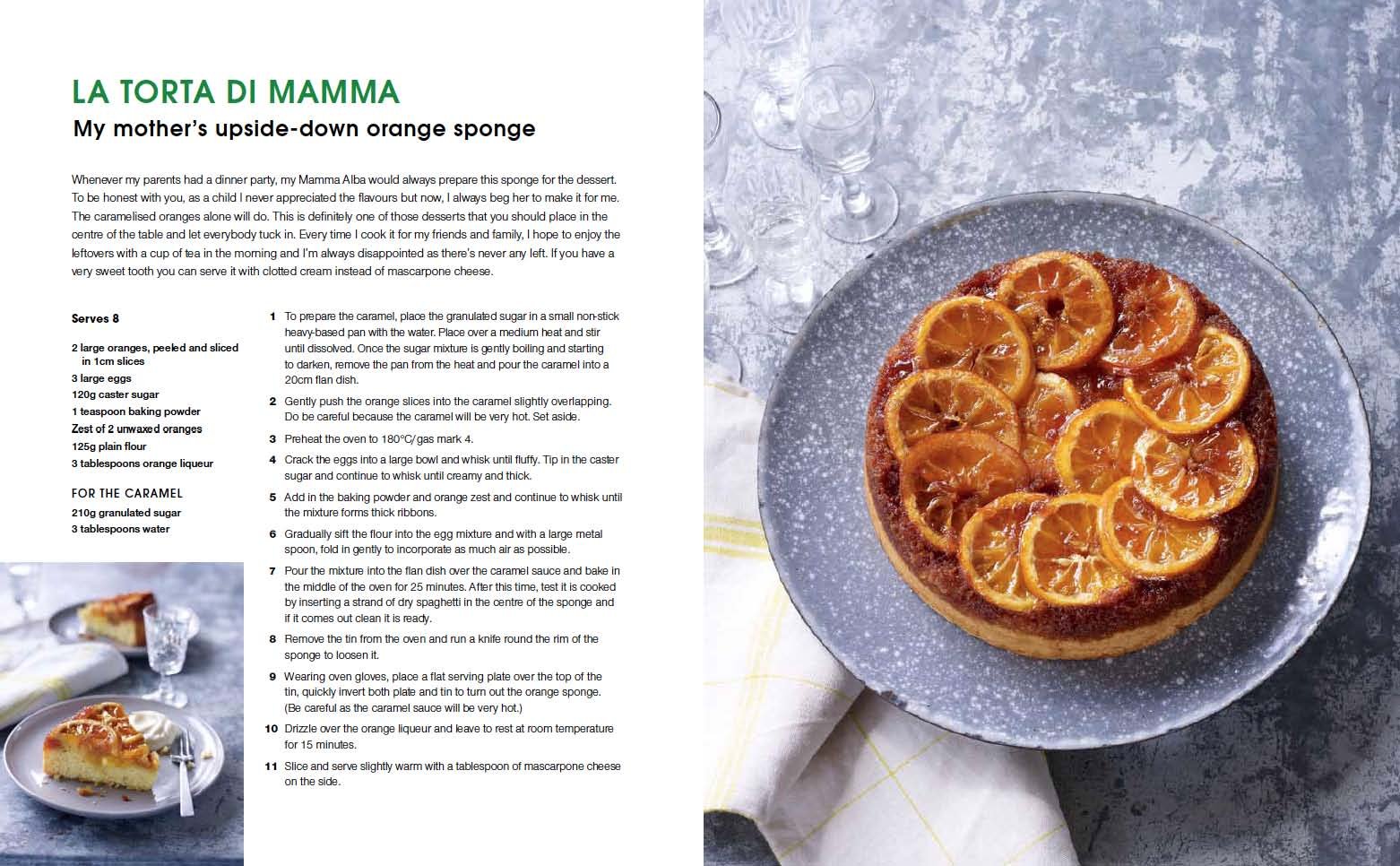 LA TORTA DI MAMMA
My mother's upside-down orange sponge

Whenever my parents had a dinner party, my Mamma Alba would always prepare this sponge for the dessert. To be honest with you, as a child I never appreciated the flavours but now, I always beg her to make it for me. The caramelised oranges alone will do. This is definitely one of those desserts that you should place in the centre of the table and let everybody tuck in. Every time I cook it for my friends and family, I hope to enjoy the leftovers with a cup of tea in the morning and I'm always disappointed as there's never any left. If you have a very sweet tooth you can serve it with clotted cream instead of mascarpone cheese.

Serves 8

2 large oranges, peeled and sliced in 1cm slices
3 large eggs
120g caster sugar
1 teaspoon baking powder
Zest of 2 unwaxed oranges
125g plain flour
3 tablespoons orange liqueur

FOR THE CARAMEL
210g granulated sugar
3 tablespoons water

1 To prepare the caramel, place the granulated sugar in a small non-stick heavy-based pan with the water. Place over a medium heat and stir until dissolved. Once the sugar mixture is gently boiling and starting to darken, remove the pan from the heat and pour the caramel into a 20cm flan dish.

2 Gently push the orange slices into the caramel slightly overlapping. Do be careful because the caramel will be very hot. Set aside.

3 Preheat the oven to 180°C/gas mark 4.

4 Crack the eggs into a large bowl and whisk until fluffy. Tip in the caster sugar and continue to whisk until creamy and thick.

5 Add in the baking powder and orange zest and continue to whisk until the mixture forms thick ribbons.

6 Gradually sift the flour into the egg mixture and with a large metal spoon, fold in gently to incorporate as much air as possible.

7 Pour the mixture into the flan dish over the caramel sauce and bake in the middle of the oven for 25 minutes. After this time, test it is cooked by inserting a strand of dry spaghetti in the centre of the sponge and if it comes out clean it is ready.

8 Remove the tin from the oven and run a knife round the rim of the sponge to loosen it.

9 Wearing oven gloves, place a flat serving plate over the top of the tin, quickly invert both plate and tin to turn out the orange sponge. (Be careful as the caramel sauce will be very hot.)

10 Drizzle over the orange liqueur and leave to rest at room temperature for 15 minutes.

11 Slice and serve slightly warm with a tablespoon of mascarpone cheese on the side.